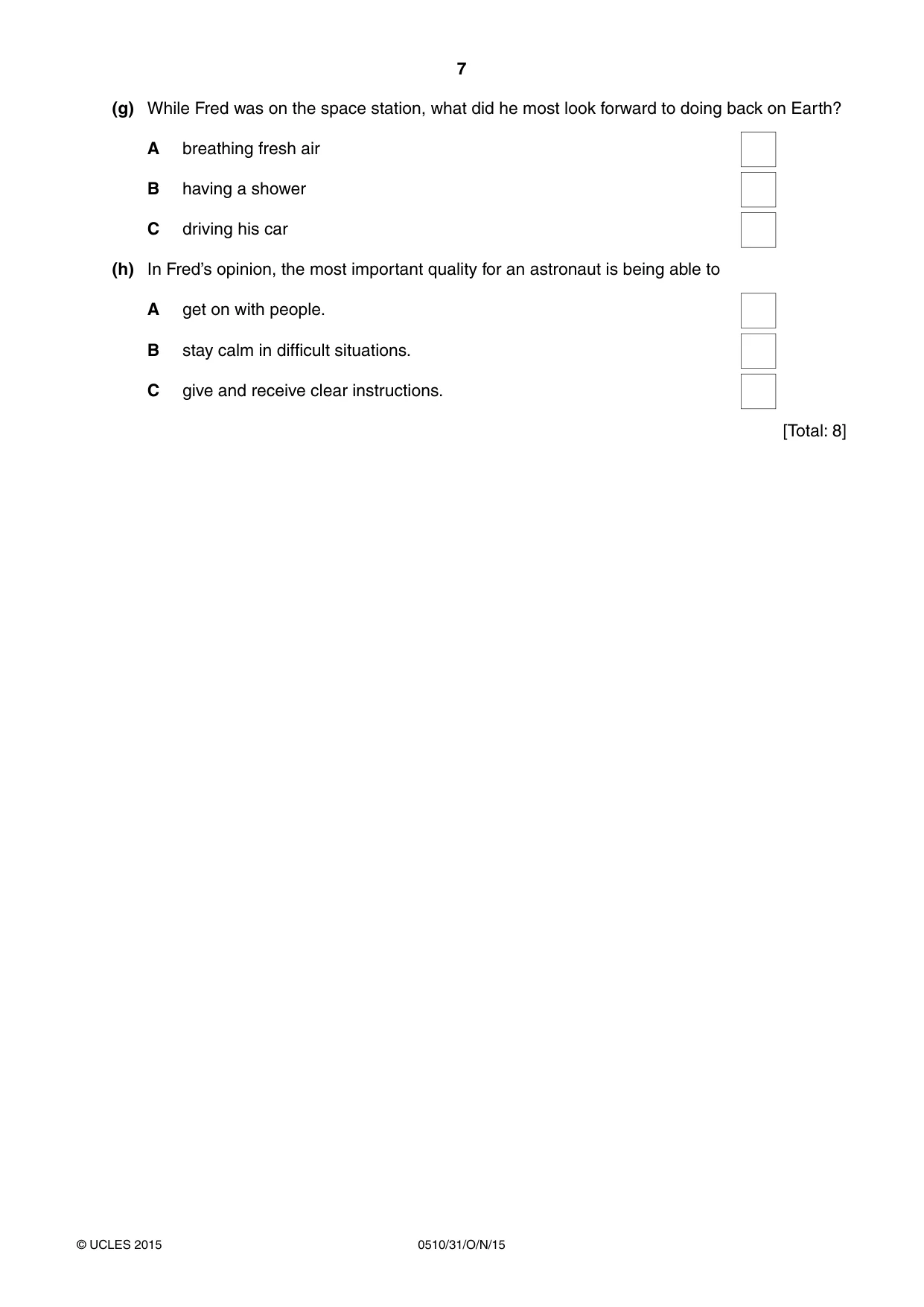 7

(g) While Fred was on the space station, what did he most look forward to doing back on Earth?

A breathing fresh air ☐

B having a shower ☐

C driving his car ☐

(h) In Fred's opinion, the most important quality for an astronaut is being able to

A get on with people. ☐

B stay calm in difficult situations. ☐

C give and receive clear instructions. ☐

[Total: 8]

© UCLES 2015 0510/31/O/N/15